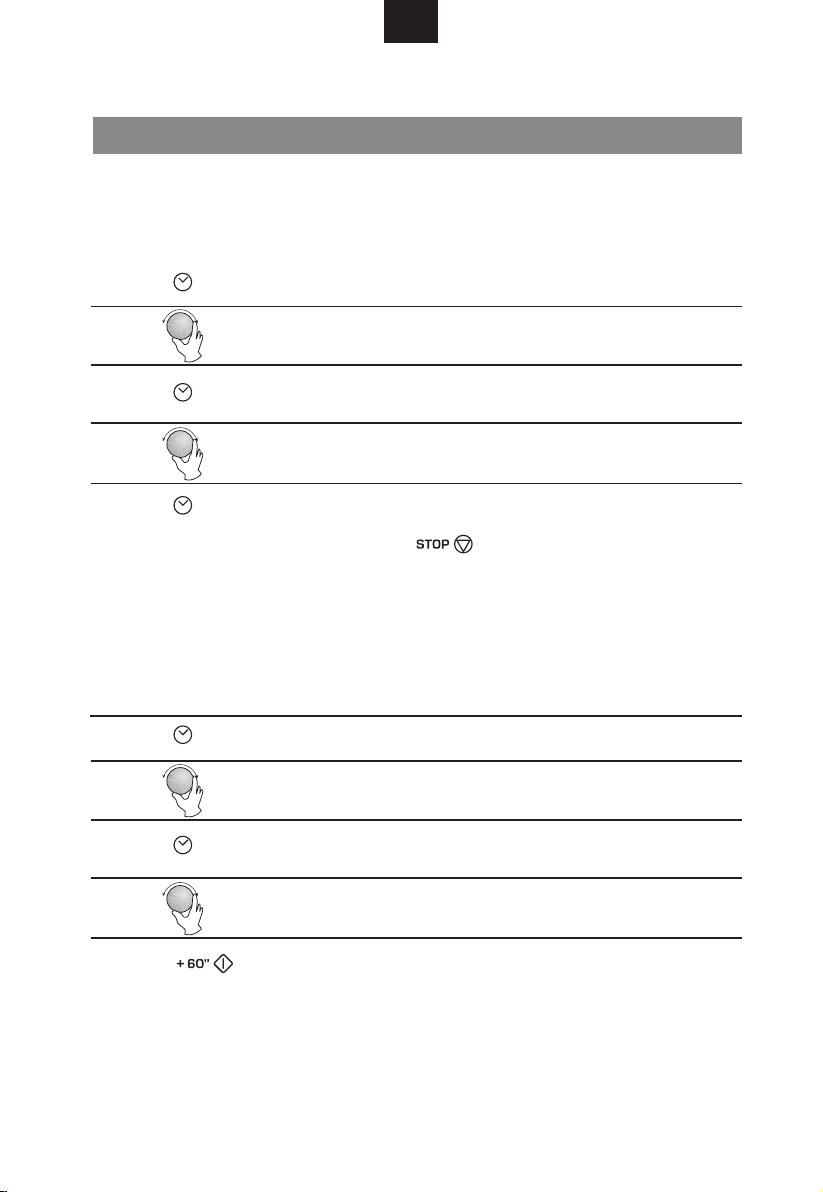 STOP

+ 60"